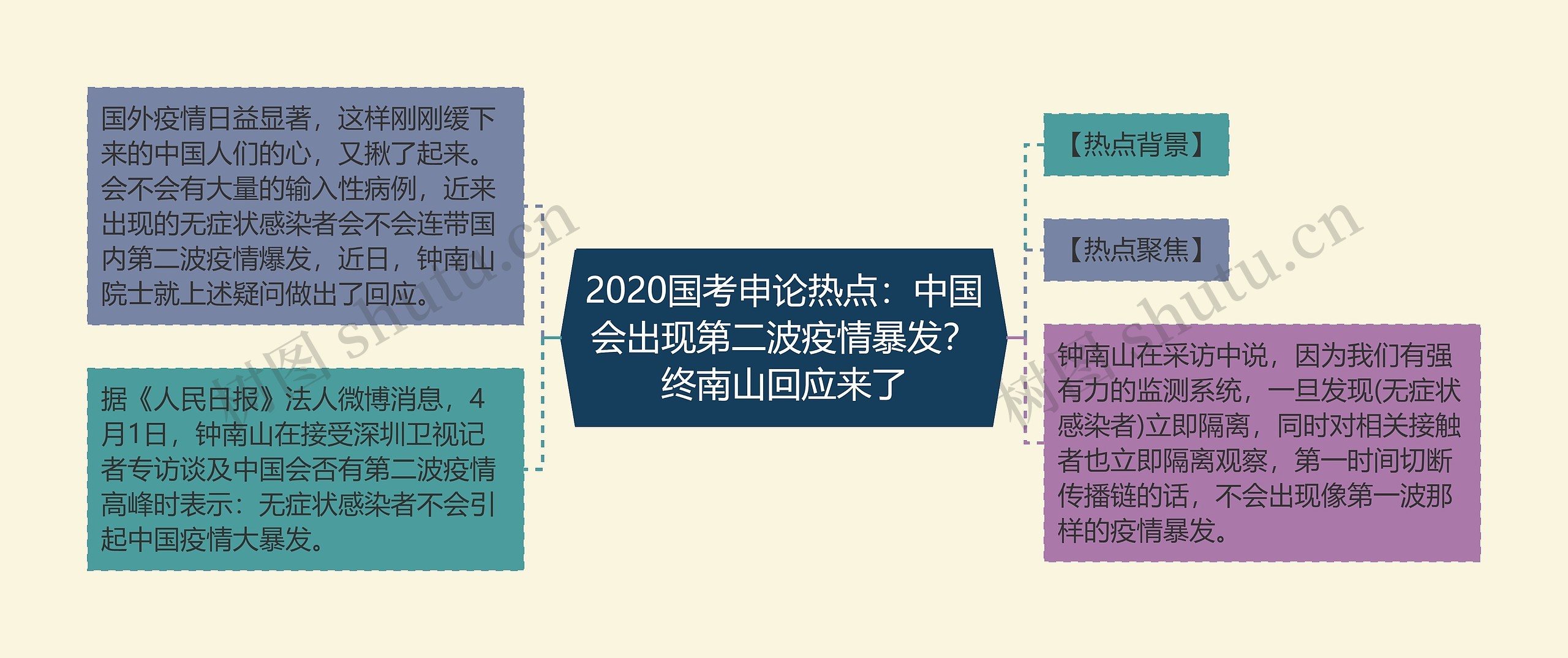 国外疫情日益显著，这样刚刚缓下来的中国人们的心，又揪了起来。会不会有大量的输入性病例，近来出现的无症状感染者会不会连带国内第二波疫情爆发，近日，钟南山院士就上述疑问做出了回应。

据《人民日报》法人微博消息，4月1日，钟南山在接受深圳卫视记者专访谈及中国会否有第二波疫情高峰时表示：无症状感染者不会引起中国疫情大暴发。

2020国考申论热点：中国会出现第二波疫情暴发？终南山回应来了

【热点背景】

【热点聚焦】

钟南山在采访中说，因为我们有强有力的监测系统，一旦发现(无症状感染者)立即隔离，同时对相关接触者也立即隔离观察，第一时间切断传播链的话，不会出现像第一波那样的疫情暴发。

树图 shutu.cn

树图 shutu.cn